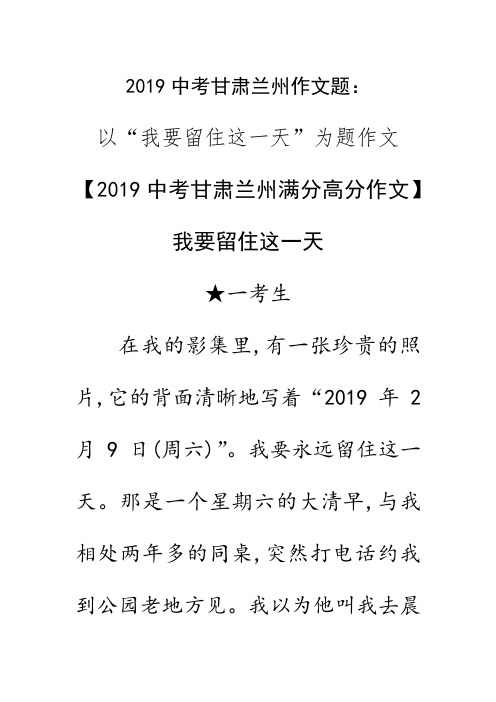 2019 中考甘肃兰州作文题：

以“我要留住这一天”为题作文

【2019 中考甘肃兰州满分高分作文】

我要留住这一天

★一考生

在我的影集里，有一张珍贵的照片，它的背面清晰地写着“2019 年 2 月 9 日(周六)”。我要永远留住这一天。那是一个星期六的大清早，与我相处两年多的同桌，突然打电话约我到公园老地方见。我以为他叫我去晨